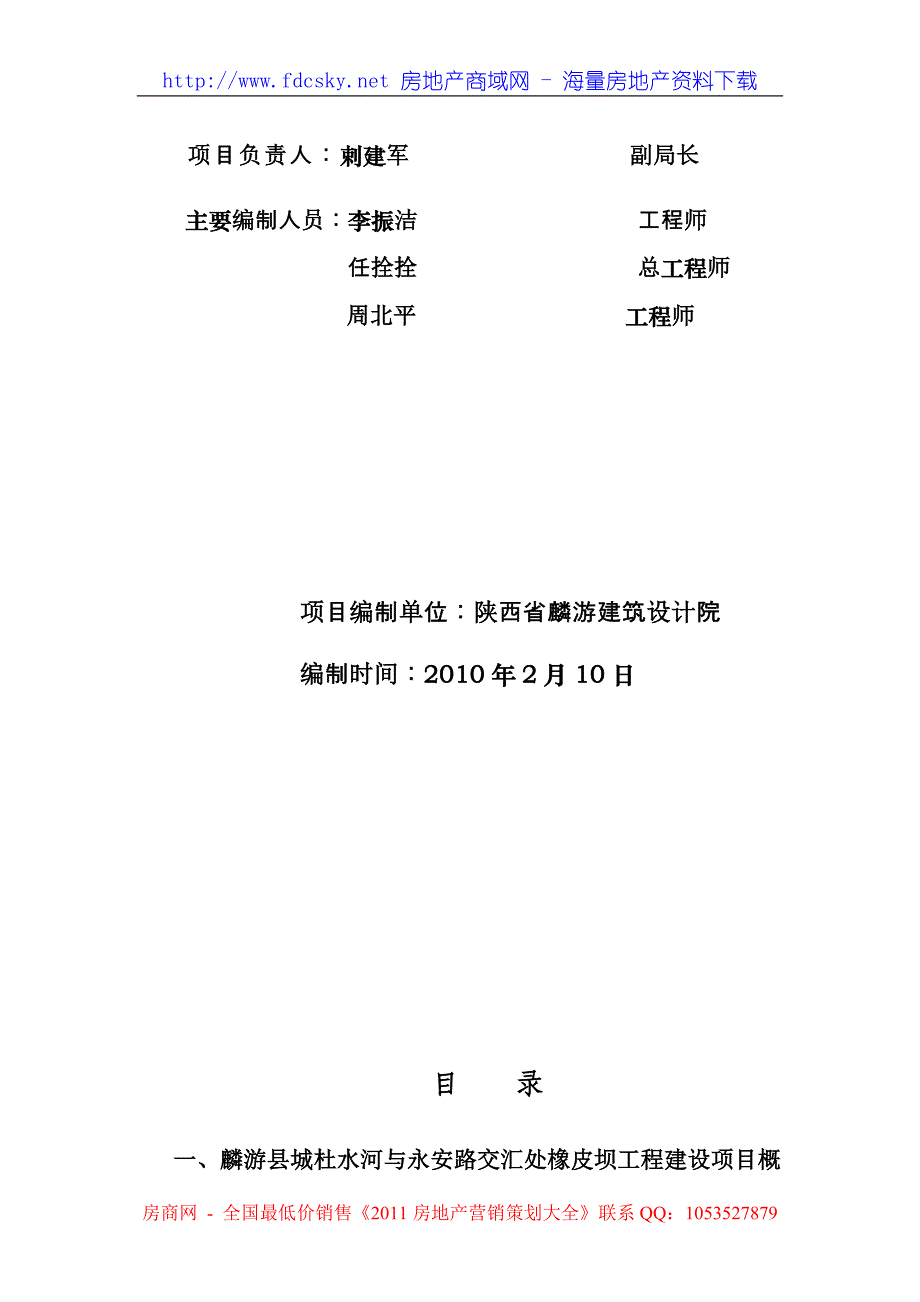 http://www.fdcsky.net 房地产商域网 – 海量房地产资料下载

项目负责人：剌建军 副局长

主要编制人员：李振洁 工程师

任拴拴 总工程师

周北平 工程师

项目编制单位：陕西省麟游建筑设计院

编制时间：2010 年 2 月 10 日

目 录

一、麟游县城杜水河与永安路交汇处橡皮坝工程建设项目概

房商网 - 全国最低价销售《2011 房地产营销策划大全》联系 QQ：1053527879